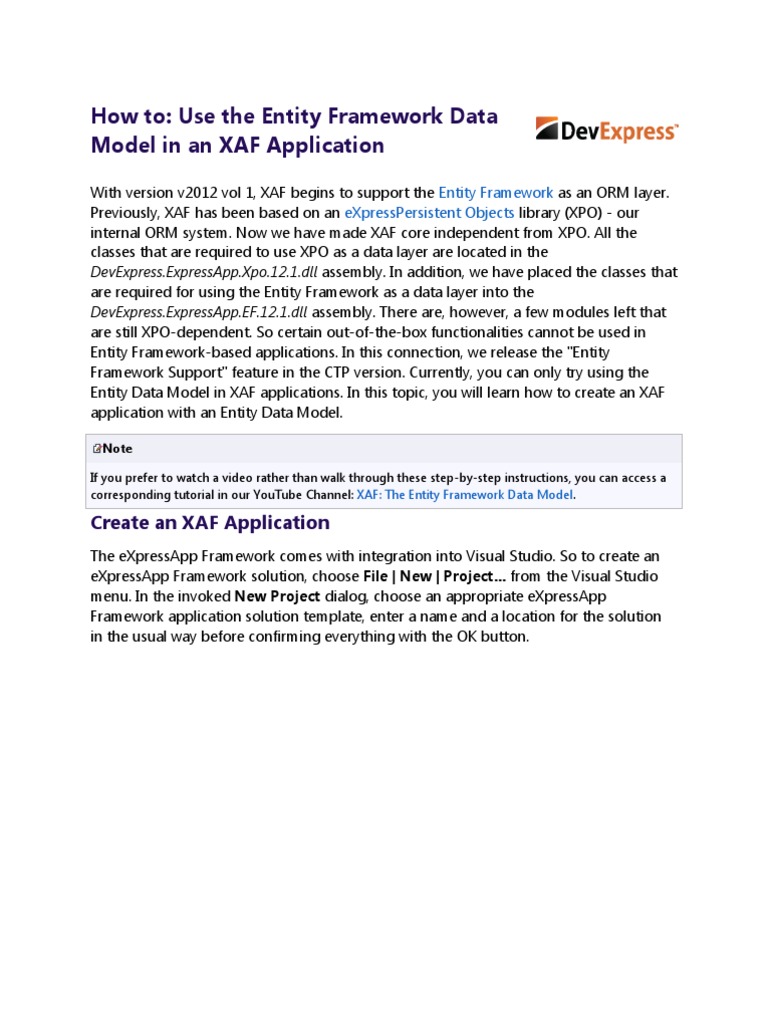 How to: Use the Entity Framework Data Model in an XAF Application

DevExpress™

With version v2012 vol 1, XAF begins to support the Entity Framework as an ORM layer. Previously, XAF has been based on an eXpressPersistent Objects library (XPO) - our internal ORM system. Now we have made XAF core independent from XPO. All the classes that are required to use XPO as a data layer are located in the DevExpress.ExpressApp.Xpo.12.1.dll assembly. In addition, we have placed the classes that are required for using the Entity Framework as a data layer into the DevExpress.ExpressApp.EF.12.1.dll assembly. There are, however, a few modules left that are still XPO-dependent. So certain out-of-the-box functionalities cannot be used in Entity Framework-based applications. In this connection, we release the "Entity Framework Support" feature in the CTP version. Currently, you can only try using the Entity Data Model in XAF applications. In this topic, you will learn how to create an XAF application with an Entity Data Model.

Note

If you prefer to watch a video rather than walk through these step-by-step instructions, you can access a corresponding tutorial in our YouTube Channel: XAF: The Entity Framework Data Model.

Create an XAF Application

The eXpressApp Framework comes with integration into Visual Studio. So to create an eXpressApp Framework solution, choose File | New | Project... from the Visual Studio menu. In the invoked New Project dialog, choose an appropriate eXpressApp Framework application solution template, enter a name and a location for the solution in the usual way before confirming everything with the OK button.